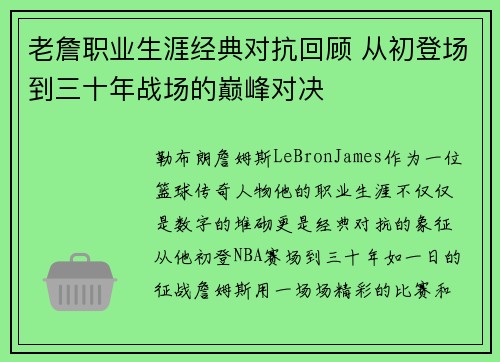 老詹职业生涯经典对抗回顾 从初登场到三十年战场的巅峰对决

勒布朗詹姆斯LeBronJames作为一位篮球传奇人物他的职业生涯不仅仅是数字的堆砌更是经典对抗的象征从他初登NBA赛场到三十年如一日的征战詹姆斯用一场场精彩的比赛和